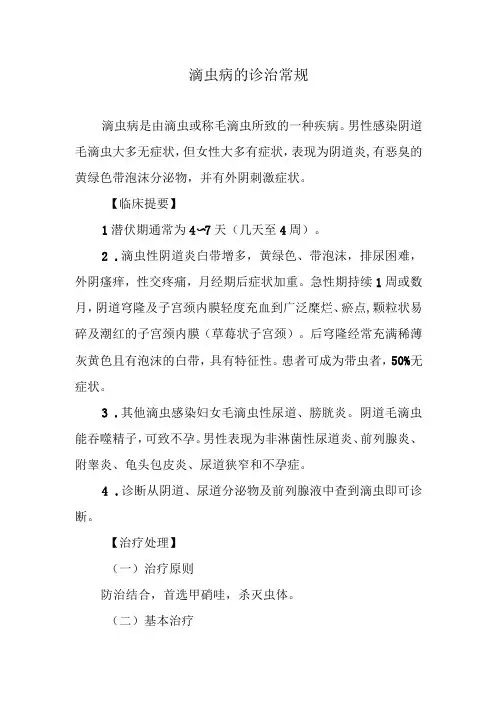 滴虫病的诊治常规

滴虫病是由滴虫或称毛滴虫所致的一种疾病。男性感染阴道毛滴虫大多无症状，但女性大多有症状，表现为阴道炎，有恶臭的黄绿色带泡沫分泌物，并有外阴刺激症状。

【临床提要】

1 潜伏期通常为 4~7 天（几天至 4 周）。

2．滴虫性阴道炎白带增多，黄绿色、带泡沫，排尿困难，外阴瘙痒，性交疼痛，月经期后症状加重。急性期持续 1 周或数月，阴道穹隆及子宫颈内膜轻度充血到广泛糜烂、瘀点，颗粒状易碎及潮红的子宫颈内膜（草莓状子宫颈）。后穹隆经常充满稀薄灰黄色且有泡沫的白带，具有特征性。患者可成为带虫者，50%无症状。

3．其他滴虫感染妇女毛滴虫性尿道、膀胱炎。阴道毛滴虫能吞噬精子，可致不孕。男性表现为非淋菌性尿道炎、前列腺炎、附睾炎、龟头包皮炎、尿道狭窄和不孕症。

4．诊断从阴道、尿道分泌物及前列腺液中查到滴虫即可诊断。

【治疗处理】

（一）治疗原则

防治结合，首选甲硝哇，杀灭虫体。

（二）基本治疗